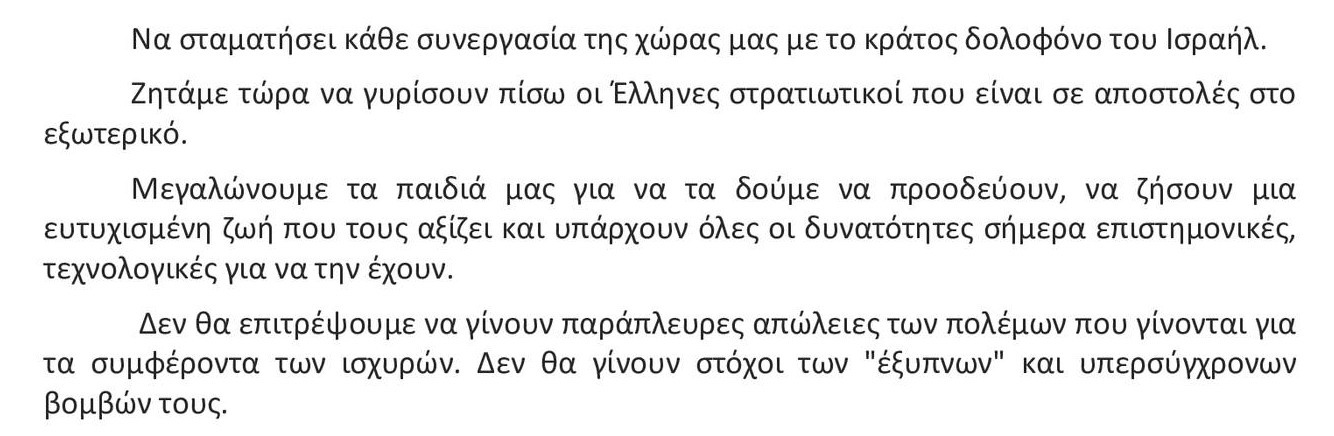 Να σταματήσει κάθε συνεργασία της χώρας μας με το κράτος δολοφόνο του Ισραήλ.

Ζητάμε τώρα να γυρίσουν πίσω οι Έλληνες στρατιωτικοί που είναι σε αποστολές στο εξωτερικό.

Μεγαλώνουμε τα παιδιά μας για να τα δούμε να προοδεύουν, να ζήσουν μια ευτυχισμένη ζωή που τους αξίζει και υπάρχουν όλες οι δυνατότητες σήμερα επιστημονικές, τεχνολογικές για να την έχουν.

Δεν θα επιτρέψουμε να γίνουν παράπλευρες απώλειες των πολέμων που γίνονται για τα συμφέροντα των ισχυρών. Δεν θα γίνουν στόχοι των "έξυπνων" και υπερσύγχρονων βομβών τους.